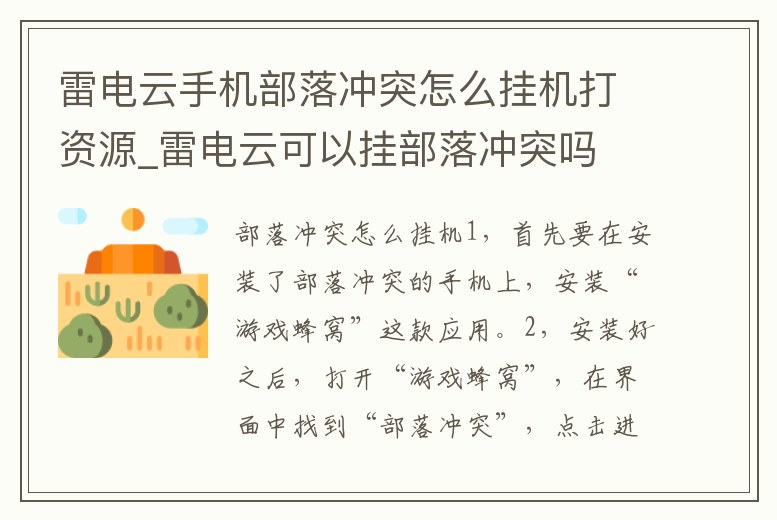 雷电云手机部落冲突怎么挂机打资源_雷电云可以挂部落冲突吗

部落冲突怎么挂机1，首先要在安装了部落冲突的手机上，安装“游戏蜂窝”这款应用。2，安装好之后，打开“游戏蜂窝”，在界面中找到“部落冲突”，点击进